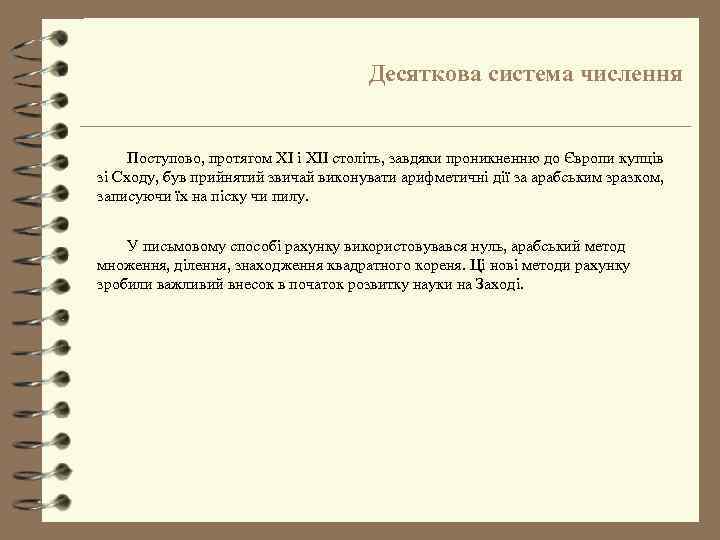 Десяткова система числення

Поступово, протягом XI і XII століть, завдяки проникненню до Європи купців зі Сходу, був прийнятий звичай виконувати арифметичні дії за арабським зразком, записуючи їх на піску чи пилу.

У письмовому способі рахунку використовувався нуль, арабський метод множення, ділення, знаходження квадратного кореня. Ці нові методи рахунку зробили важливий внесок в початок розвитку науки на Заході.